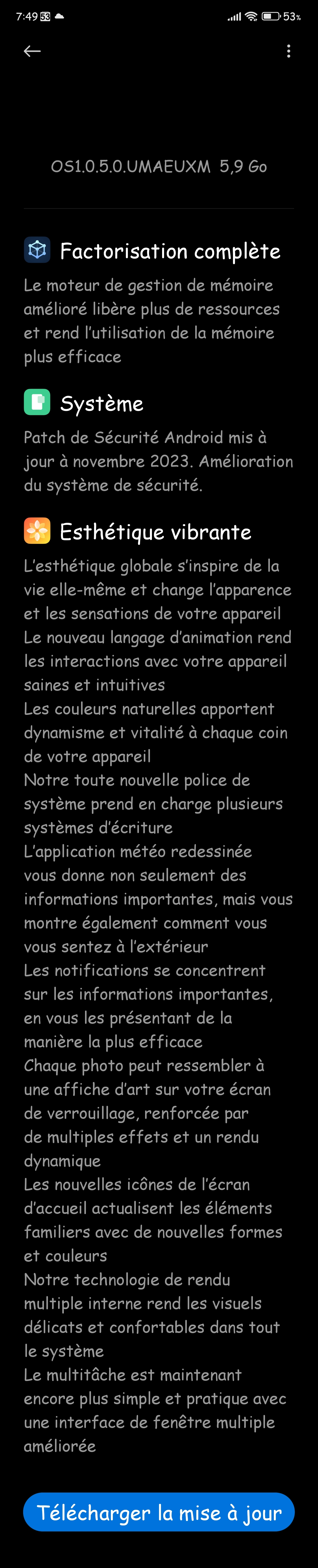 7:49 53%

OS1.0.5.0.UMAEUXM 5,9 Go

Factorisation complète

Le moteur de gestion de mémoire amélioré libère plus de ressources et rend l'utilisation de la mémoire plus efficace

Système

Patch de Sécurité Android mis à jour à novembre 2023. Amélioration du système de sécurité.

Esthétique vibrante

L'esthétique globale s'inspire de la vie elle-même et change l'apparence et les sensations de votre appareil
Le nouveau langage d'animation rend les interactions avec votre appareil saines et intuitives
Les couleurs naturelles apportent dynamisme et vitalité à chaque coin de votre appareil
Notre toute nouvelle police de système prend en charge plusieurs systèmes d'écriture
L'application météo redessinée vous donne non seulement des informations importantes, mais vous montre également comment vous vous sentez à l'extérieur
Les notifications se concentrent sur les informations importantes, en vous les présentant de la manière la plus efficace
Chaque photo peut ressembler à une affiche d'art sur votre écran de verrouillage, renforcée par de multiples effets et un rendu dynamique
Les nouvelles icônes de l'écran d'accueil actualisent les éléments familiers avec de nouvelles formes et couleurs
Notre technologie de rendu multiple interne rend les visuels délicats et confortables dans tout le système
Le multitâche est maintenant encore plus simple et pratique avec une interface de fenêtre multiple améliorée

Télécharger la mise à jour